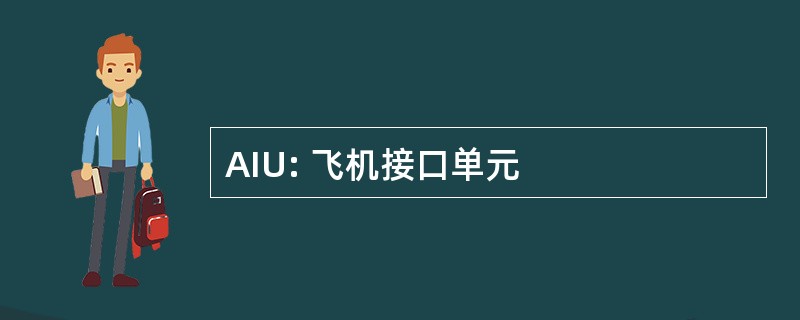 AIU: 飞机接口单元